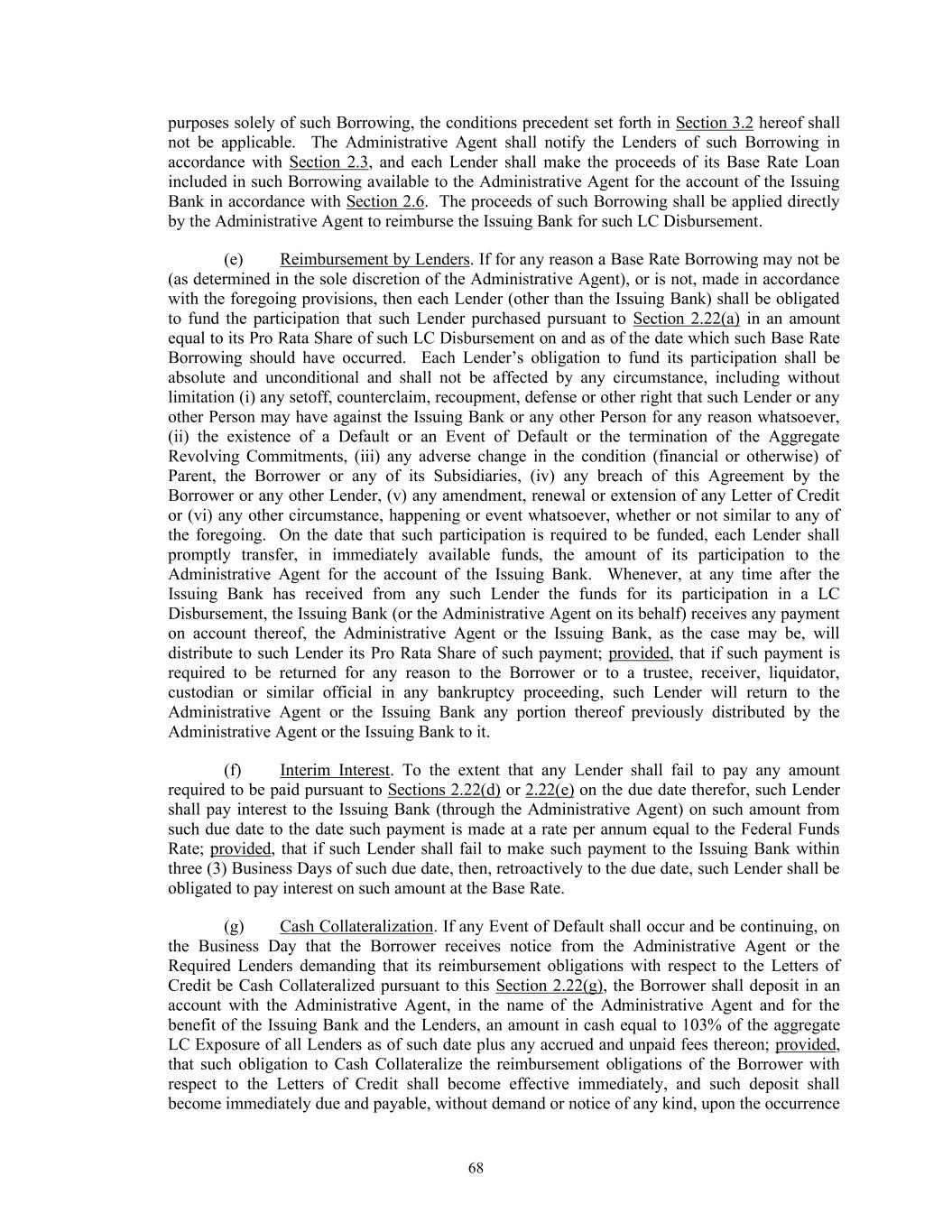 purposes solely of such Borrowing, the conditions precedent set forth in Section 3.2 hereof shall not be applicable. The Administrative Agent shall notify the Lenders of such Borrowing in accordance with Section 2.3, and each Lender shall make the proceeds of its Base Rate Loan included in such Borrowing available to the Administrative Agent for the account of the Issuing Bank in accordance with Section 2.6. The proceeds of such Borrowing shall be applied directly by the Administrative Agent to reimburse the Issuing Bank for such LC Disbursement.

(e) Reimbursement by Lenders. If for any reason a Base Rate Borrowing may not be (as determined in the sole discretion of the Administrative Agent), or is not, made in accordance with the foregoing provisions, then each Lender (other than the Issuing Bank) shall be obligated to fund the participation that such Lender purchased pursuant to Section 2.22(a) in an amount equal to its Pro Rata Share of such LC Disbursement on and as of the date which such Base Rate Borrowing should have occurred. Each Lender's obligation to fund its participation shall be absolute and unconditional and shall not be affected by any circumstance, including without limitation (i) any setoff, counterclaim, recoupment, defense or other right that such Lender or any other Person may have against the Issuing Bank or any other Person for any reason whatsoever, (ii) the existence of a Default or an Event of Default or the termination of the Aggregate Revolving Commitments, (iii) any adverse change in the condition (financial or otherwise) of Parent, the Borrower or any of its Subsidiaries, (iv) any breach of this Agreement by the Borrower or any other Lender, (v) any amendment, renewal or extension of any Letter of Credit or (vi) any other circumstance, happening or event whatsoever, whether or not similar to any of the foregoing. On the date that such participation is required to be funded, each Lender shall promptly transfer, in immediately available funds, the amount of its participation to the Administrative Agent for the account of the Issuing Bank. Whenever, at any time after the Issuing Bank has received from any such Lender the funds for its participation in a LC Disbursement, the Issuing Bank (or the Administrative Agent on its behalf) receives any payment on account thereof, the Administrative Agent or the Issuing Bank, as the case may be, will distribute to such Lender its Pro Rata Share of such payment; provided, that if such payment is required to be returned for any reason to the Borrower or to a trustee, receiver, liquidator, custodian or similar official in any bankruptcy proceeding, such Lender will return to the Administrative Agent or the Issuing Bank any portion thereof previously distributed by the Administrative Agent or the Issuing Bank to it.

(f) Interim Interest. To the extent that any Lender shall fail to pay any amount required to be paid pursuant to Sections 2.22(d) or 2.22(e) on the due date therefor, such Lender shall pay interest to the Issuing Bank (through the Administrative Agent) on such amount from such due date to the date such payment is made at a rate per annum equal to the Federal Funds Rate; provided, that if such Lender shall fail to make such payment to the Issuing Bank within three (3) Business Days of such due date, then, retroactively to the due date, such Lender shall be obligated to pay interest on such amount at the Base Rate.

(g) Cash Collateralization. If any Event of Default shall occur and be continuing, on the Business Day that the Borrower receives notice from the Administrative Agent or the Required Lenders demanding that its reimbursement obligations with respect to the Letters of Credit be Cash Collateralized pursuant to this Section 2.22(g), the Borrower shall deposit in an account with the Administrative Agent, in the name of the Administrative Agent and for the benefit of the Issuing Bank and the Lenders, an amount in cash equal to 103% of the aggregate LC Exposure of all Lenders as of such date plus any accrued and unpaid fees thereon; provided, that such obligation to Cash Collateralize the reimbursement obligations of the Borrower with respect to the Letters of Credit shall become effective immediately, and such deposit shall become immediately due and payable, without demand or notice of any kind, upon the occurrence

68